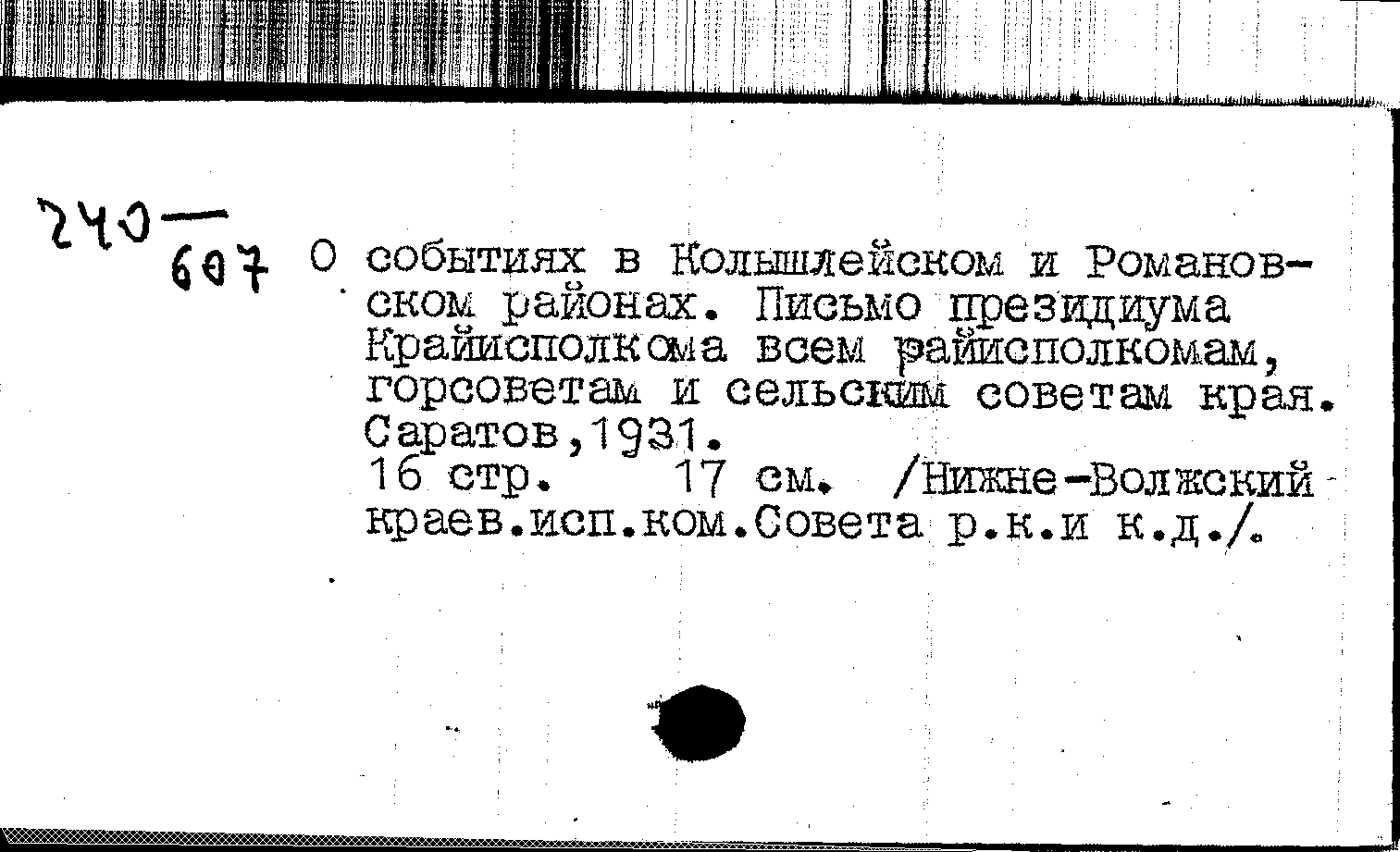 240
607 О событиях в Колышлейском и Романовском районах. Письмо президиума Крайисполкома всем райисполкомам, горсоветам и сельским советам края. Саратов,1931.
16 стр. 17 см. /Нижне-Волжский краев.исп.ком.Совета р.к.и к.д./.